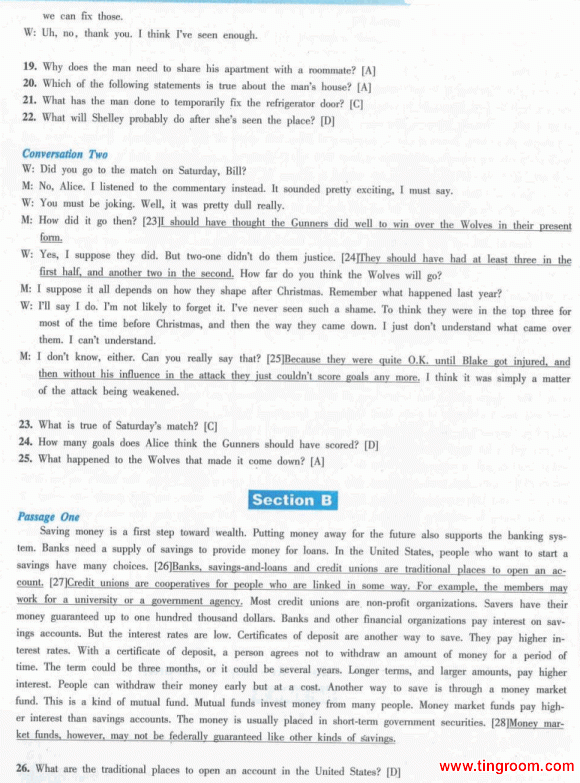 we can fix those.
W: Uh, no, thank you. I think I've seen enough.

19. Why does the man need to share his apartment with a roommate? [A]
20. Which of the following statements is true about the man's house? [A]
21. What has the man done to temporarily fix the refrigerator door? [C]
22. What will Shelley probably do after she's seen the place? [D]

Conversation Two
W: Did you go to the match on Saturday, Bill?
M: No, Alice. I listened to the commentary instead. It sounded pretty exciting, I must say.
W: You must be joking. Well, it was pretty dull really.
M: How did it go then? [23]I should have thought the Gunners did well to win over the Wolves in their present form.
W: Yes, I suppose they did. But two-one didn't do them justice. [24]They should have had at least three in the first half, and another two in the second. How far do you think the Wolves will go?
M: I suppose it all depends on how they shape after Christmas. Remember what happened last year?
W: I'll say I do. I'm not likely to forget it. I've never seen such a shame. To think they were in the top three for most of the time before Christmas, and then the way they came down. I just don't understand what came over them. I can't understand.
M: I don't know, either. Can you really say that? [25]Because they were quite O.K. until Blake got injured, and then without his influence in the attack they just couldn't score goals any more. I think it was simply a matter of the attack being weakened.

23. What is true of Saturday's match? [C]
24. How many goals does Alice think the Gunners should have scored? [D]
25. What happened to the Wolves that made it come down? [A]

Section B

Passage One
Saving money is a first step toward wealth. Putting money away for the future also supports the banking system. Banks need a supply of savings to provide money for loans. In the United States, people who want to start a savings have many choices. [26]Banks, savings-and-loans and credit unions are traditional places to open an account. [27]Credit unions are cooperatives for people who are linked in some way. For example, the members may work for a university or a government agency. Most credit unions are non-profit organizations. Savers have their money guaranteed up to one hundred thousand dollars. Banks and other financial organizations pay interest on savings accounts. But the interest rates are low. Certificates of deposit are another way to save. They pay higher interest rates. With a certificate of deposit, a person agrees not to withdraw an amount of money for a period of time. The term could be three months, or it could be several years. Longer terms, and larger amounts, pay higher interest. People can withdraw their money early but at a cost. Another way to save is through a money market fund. This is a kind of mutual fund. Mutual funds invest money from many people. Money market funds pay higher interest than savings accounts. The money is usually placed in short-term government securities. [28]Money market funds, however, may not be federally guaranteed like other kinds of savings.

26. What are the traditional places to open an account in the United States? [D]

www.tingroom.com